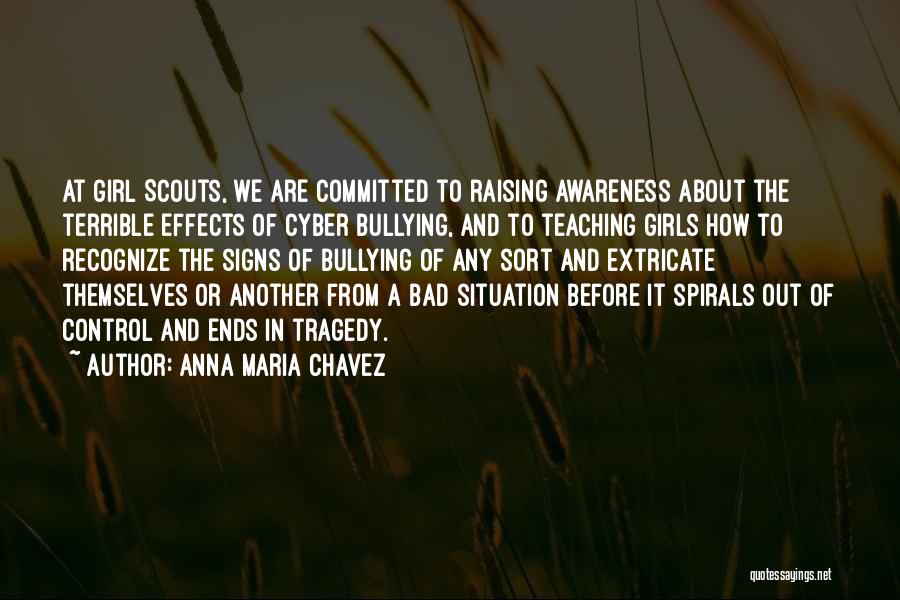 AT GIRL SCOUTS, WE ARE COMMITTED TO RAISING AWARENESS ABOUT THE TERRIBLE EFFECTS OF CYBER BULLYING, AND TO TEACHING GIRLS HOW TO RECOGNIZE THE SIGNS OF BULLYING OF ANY SORT AND EXTRICATE THEMSELVES OR ANOTHER FROM A BAD SITUATION BEFORE IT SPIRALS OUT OF CONTROL AND ENDS IN TRAGEDY.

~ AUTHOR: ANNA MARIA CHAVEZ

quotessayings.net